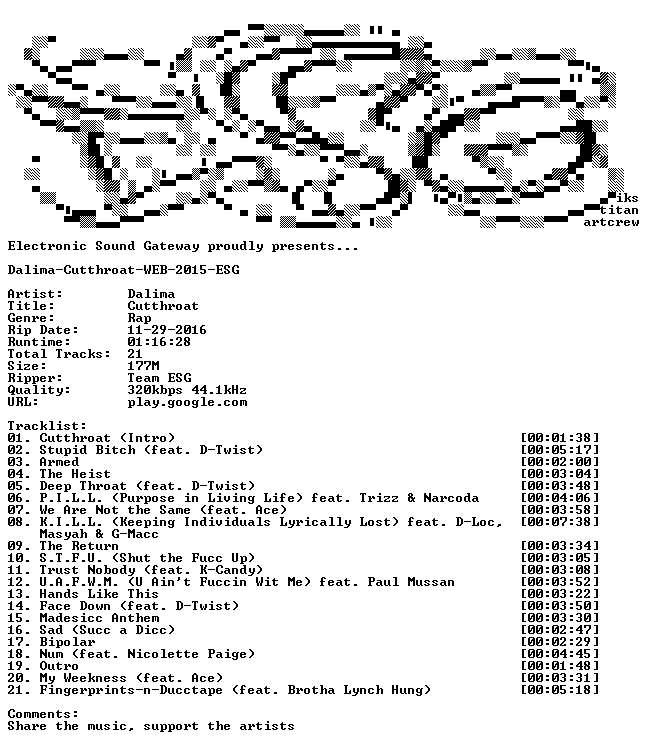 iks
titan
artcrew

Electronic Sound Gateway proudly presents...

Dalima-Cutthroat-WEB-2015-ESG

Artist: Dalima
Title: Cutthroat
Genre: Rap
Rip Date: 11-29-2016
Runtime: 01:16:28
Total Tracks: 21
Size: 177M
Ripper: Team ESG
Quality: 320kbps 44.1kHz
URL: play.google.com

Tracklist:
01. Cutthroat (Intro) [00:01:38]
02. Stupid Bitch (feat. D-Twist) [00:05:17]
03. Armed [00:02:00]
04. The Heist [00:03:04]
05. Deep Throat (feat. D-Twist) [00:03:48]
06. P.I.L.L. (Purpose in Living Life) feat. Trizz & Narcoda [00:04:06]
07. We Are Not the Same (feat. Ace) [00:03:58]
08. K.I.L.L. (Keeping Individuals Lyrically Lost) feat. D-Loc, Masyah & G-Macc [00:07:38]
09. The Return [00:03:34]
10. S.T.F.U. (Shut the Fucc Up) [00:03:05]
11. Trust Nobody (feat. K-Candy) [00:03:08]
12. U.A.F.W.M. (U Ain't Fuccin Wit Me) feat. Paul Mussan [00:03:52]
13. Hands Like This [00:03:22]
14. Face Down (feat. D-Twist) [00:03:50]
15. Madesicc Anthem [00:03:30]
16. Sad (Succ a Dicc) [00:02:47]
17. Bipolar [00:02:29]
18. Num (feat. Nicolette Paige) [00:04:45]
19. Outro [00:01:48]
20. My Weekness (feat. Ace) [00:03:31]
21. Fingerprints-n-Ducctape (feat. Brotha Lynch Hung) [00:05:18]

Comments:
Share the music, support the artists